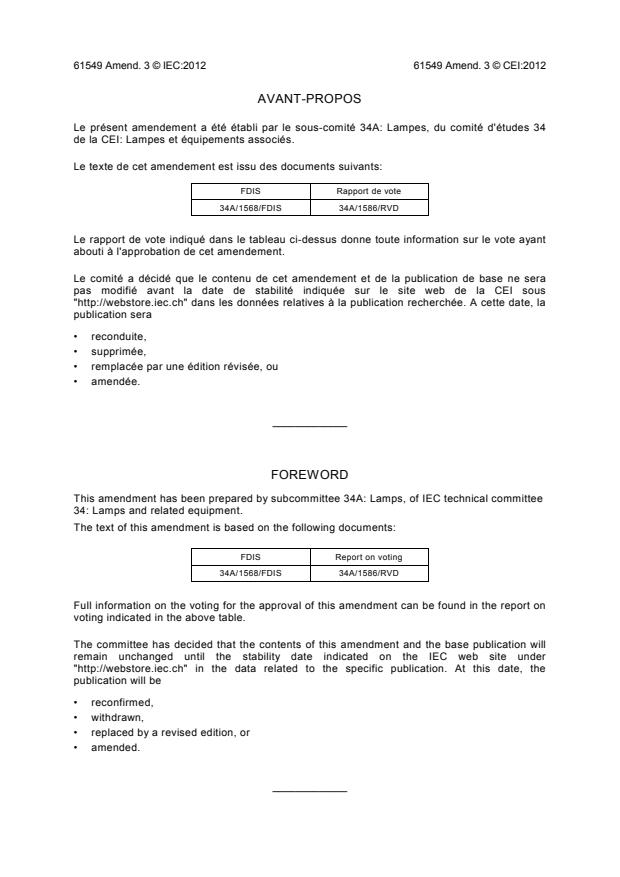 61549 Amend. 3 © IEC:2012

61549 Amend. 3 © CEI:2012

AVANT-PROPOS

Le présent amendement a été établi par le sous-comité 34A: Lampes, du comité d'études 34 de la CEI: Lampes et équipements associés.

Le texte de cet amendement est issu des documents suivants:

| FDIS | Rapport de vote |
|---|---|
| 34A/1568/FDIS | 34A/1586/RVD |

Le rapport de vote indiqué dans le tableau ci-dessus donne toute information sur le vote ayant abouti à l'approbation de cet amendement.

Le comité a décidé que le contenu de cet amendement et de la publication de base ne sera pas modifié avant la date de stabilité indiquée sur le site web de la CEI sous "http://webstore.iec.ch" dans les données relatives à la publication recherchée. A cette date, la publication sera

• reconduite,
• supprimée,
• remplacée par une édition révisée, ou
• amendée.

FOREWORD

This amendment has been prepared by subcommittee 34A: Lamps, of IEC technical committee 34: Lamps and related equipment.

The text of this amendment is based on the following documents:

| FDIS | Report on voting |
|---|---|
| 34A/1568/FDIS | 34A/1586/RVD |

Full information on the voting for the approval of this amendment can be found in the report on voting indicated in the above table.

The committee has decided that the contents of this amendment and the base publication will remain unchanged until the stability date indicated on the IEC web site under "http://webstore.iec.ch" in the data related to the specific publication. At this date, the publication will be

• reconfirmed,
• withdrawn,
• replaced by a revised edition, or
• amended.